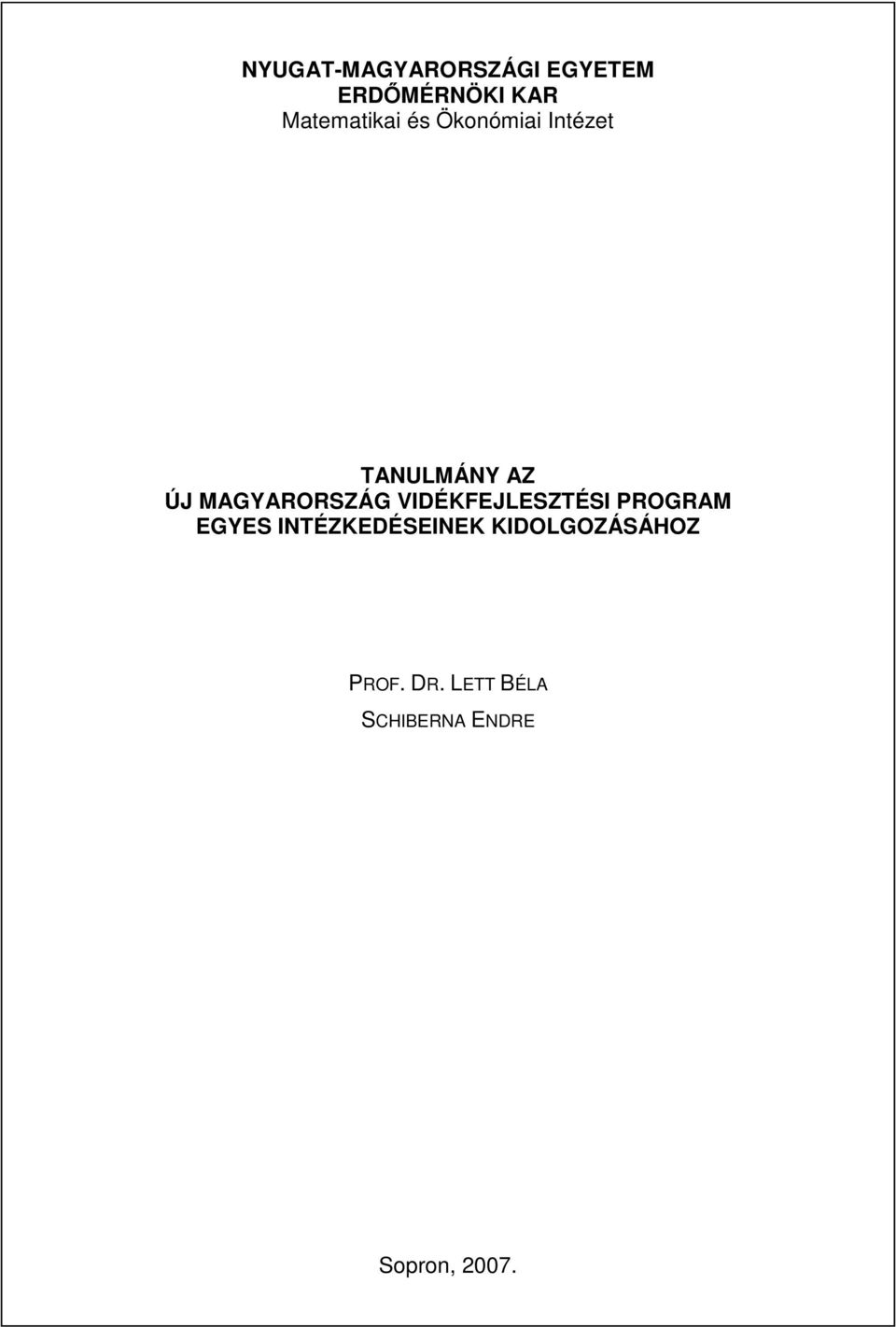 NYUGAT-MAGYARORSZÁGI EGYETEM
ERDŐMÉRNÖKI KAR
Matematikai és Ökonómiai Intézet

TANULMÁNY AZ
ÚJ MAGYARORSZÁG VIDÉKFEJLESZTÉSI PROGRAM
EGYES INTÉZKEDÉSEINEK KIDOLGOZÁSÁHOZ

PROF. DR. LETT BÉLA
SCHIBERNA ENDRE

Sopron, 2007.